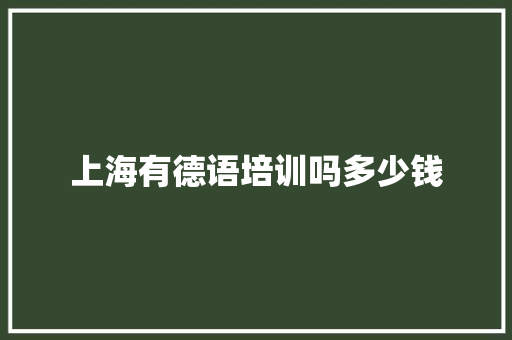 上海有德语培训吗多少钱